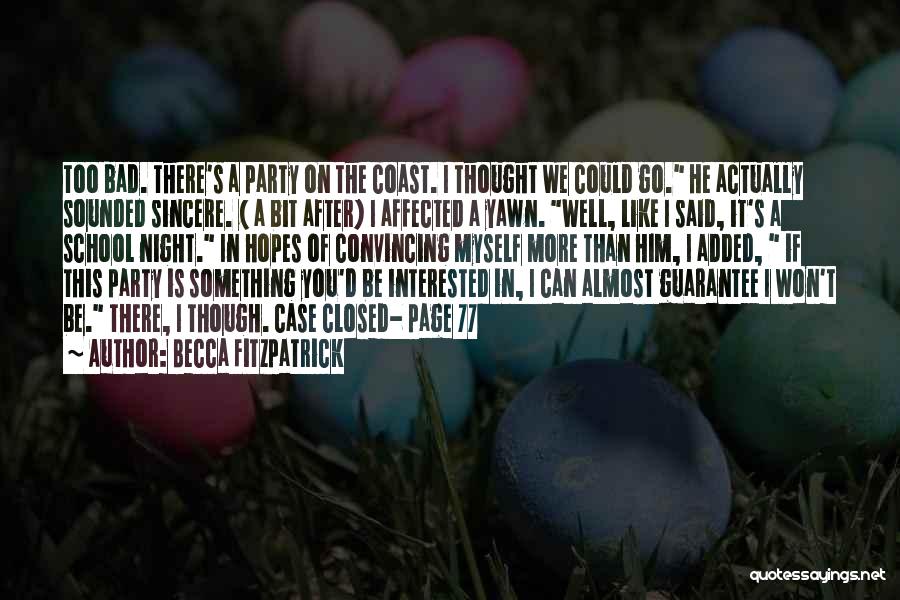 TOO BAD. THERE'S A PARTY ON THE COAST. I THOUGHT WE COULD GO." HE ACTUALLY SOUNDED SINCERE. ( A BIT AFTER) I AFFECTED A YAWN. "WELL, LIKE I SAID, IT'S A SCHOOL NIGHT." IN HOPES OF CONVINCING MYSELF MORE THAN HIM, I ADDED, " IF THIS PARTY IS SOMETHING YOU'D BE INTERESTED IN, I CAN ALMOST GUARANTEE I WON'T BE." THERE, I THOUGH. CASE CLOSED- PAGE 77

~ AUTHOR: BECCA FITZPATRICK

quotessayings.net